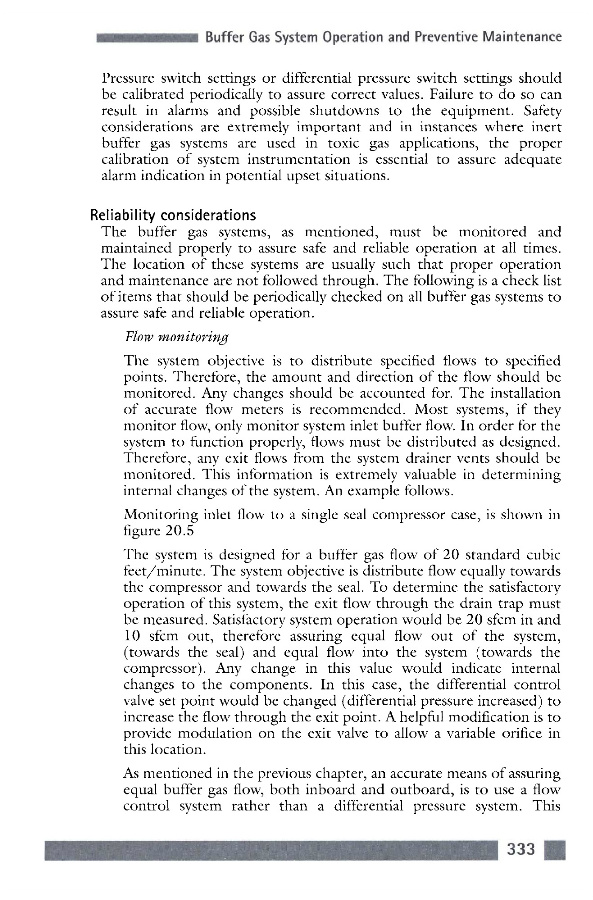 Buffer Gas System Operation and Preventive Maintenance

Pressure switch settings or differential pressure switch settings should be calibrated periodically to assure correct values. Failure to do so can result in alarms and possible shutdowns to the equipment. Safety considerations are extremely important and in instances where inert buffer gas systems are used in toxic gas applications, the proper calibration of system instrumentation is essential to assure adequate alarm indication in potential upset situations.

Reliability considerations

The buffer gas systems, as mentioned, must be monitored and maintained properly to assure safe and reliable operation at all times. The location of these systems are usually such that proper operation and maintenance are not followed through. The following is a check list of items that should be periodically checked on all buffer gas systems to assure safe and reliable operation.

Flow monitoring

The system objective is to distribute specified flows to specified points. Therefore, the amount and direction of the flow should be monitored. Any changes should be accounted for. The installation of accurate flow meters is recommended. Most systems, if they monitor flow, only monitor system inlet buffer flow. In order for the system to function properly, flows must be distributed as designed. Therefore, any exit flows from the system drainer vents should be monitored. This information is extremely valuable in determining internal changes of the system. An example follows.

Monitoring inlet flow to a single seal compressor case, is shown in figure 20.5

The system is designed for a buffer gas flow of 20 standard cubic feet/minute. The system objective is distribute flow equally towards the compressor and towards the seal. To determine the satisfactory operation of this system, the exit flow through the drain trap must be measured. Satisfactory system operation would be 20 sfcm in and 10 sfcm out, therefore assuring equal flow out of the system, (towards the seal) and equal flow into the system (towards the compressor). Any change in this value would indicate internal changes to the components. In this case, the differential control valve set point would be changed (differential pressure increased) to increase the flow through the exit point. A helpful modification is to provide modulation on the exit valve to allow a variable orifice in this location.

As mentioned in the previous chapter, an accurate means of assuring equal buffer gas flow, both inboard and outboard, is to use a flow control system rather than a differential pressure system. This

333